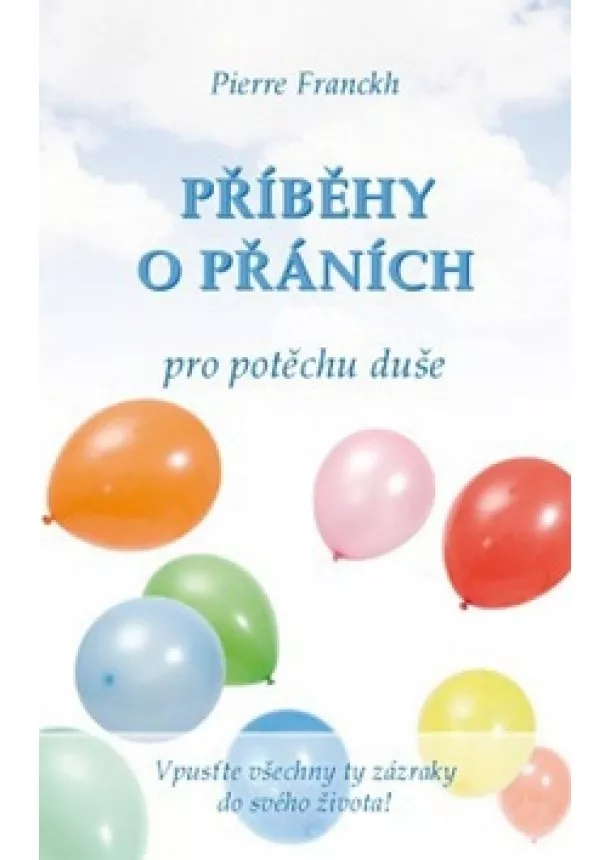 Pierre Franckh

PŘÍBĚHY O PŘÁNÍCH

pro potěchu duše

Vpusťte všechny ty zázraky do svého života!